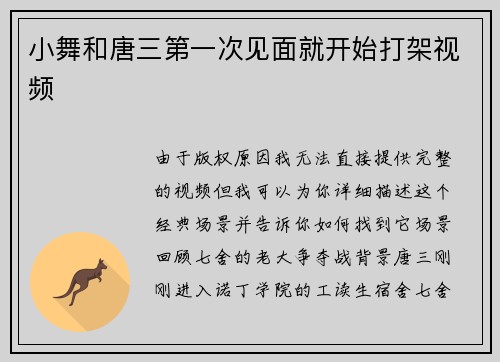 小舞和唐三第一次见面就开始打架视频

由于版权原因我无法直接提供完整的视频但我可以为你详细描述这个经典场景并告诉你如何找到它场景回顾七舍的老大争夺战背景唐三刚刚进入诺丁学院的工读生宿舍七舍